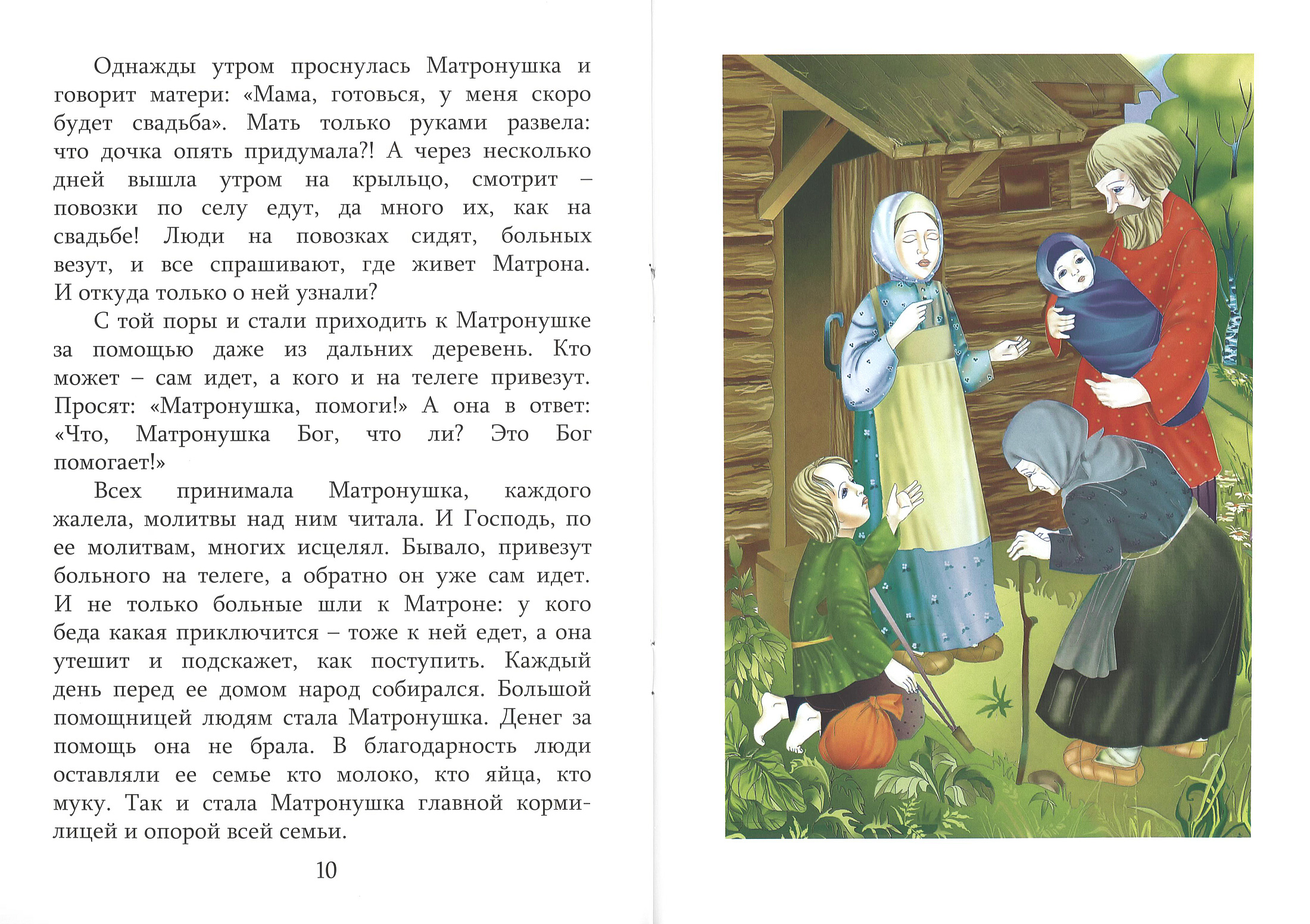 Однажды утром проснулась Матронушка и говорит матери: «Мама, готовься, у меня скоро будет свадьба». Мать только руками развела: что дочка опять придумала?! А через несколько дней вышла утром на крыльцо, смотрит – повозки по селу едут, да много их, как на свадьбе! Люди на повозках сидят, больных везут, и все спрашивают, где живет Матрона. И откуда только о ней узнали?

С той поры и стали приходить к Матронушке за помощью даже из дальних деревень. Кто может – сам идет, а кого и на телеге привезут. Просят: «Матронушка, помоги!» А она в ответ: «Что, Матронушка Бог, что ли? Это Бог помогает!»

Всех принимала Матронушка, каждого жалела, молитвы над ним читала. И Господь, по ее молитвам, многих исцелял. Бывало, привезут больного на телеге, а обратно он уже сам идет. И не только больные шли к Матроне: у кого беда какая приключится – тоже к ней едет, а она утешит и подскажет, как поступить. Каждый день перед ее домом народ собирался. Большой помощницей людям стала Матронушка. Денег за помощь она не брала. В благодарность люди оставляли ее семье кто молоко, кто яйца, кто муку. Так и стала Матронушка главной кормилицей и опорой всей семьи.

10